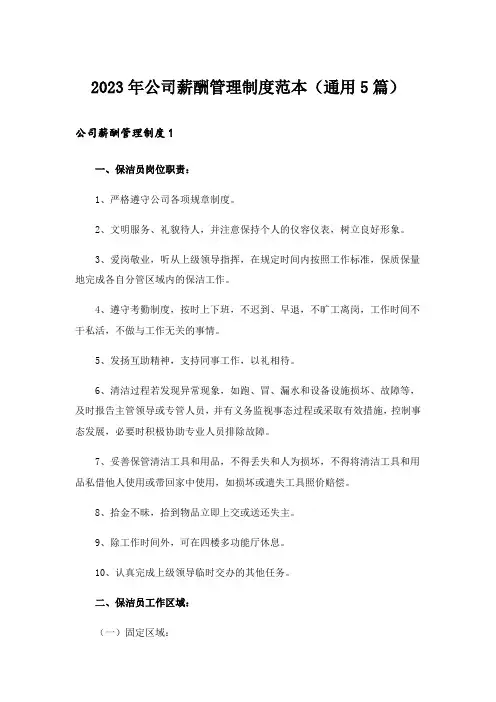 2023年公司薪酬管理制度范本（通用5篇）

公司薪酬管理制度1

一、保洁员岗位职责：

1、严格遵守公司各项规章制度。

2、文明服务、礼貌待人，并注意保持个人的仪容仪表，树立良好形象。

3、爱岗敬业，听从上级领导指挥，在规定时间内按照工作标准，保质保量地完成各自分管区域内的保洁工作。

4、遵守考勤制度，按时上下班，不迟到、早退，不旷工离岗，工作时间不干私活，不做与工作无关的事情。

5、发扬互助精神，支持同事工作，以礼相待。

6、清洁过程若发现异常现象，如跑、冒、漏水和设备设施损坏、故障等，及时报告主管领导或专管人员，并有义务监视事态过程或采取有效措施，控制事态发展，必要时积极协助专业人员排除故障。

7、妥善保管清洁工具和用品，不得丢失和人为损坏，不得将清洁工具和用品私借他人使用或带回家中使用，如损坏或遗失工具照价赔偿。

8、拾金不昧，拾到物品立即上交或送还失主。

9、除工作时间外，可在四楼多功能厅休息。

10、认真完成上级领导临时交办的其他任务。

二、保洁员工作区域：

（一）固定区域：